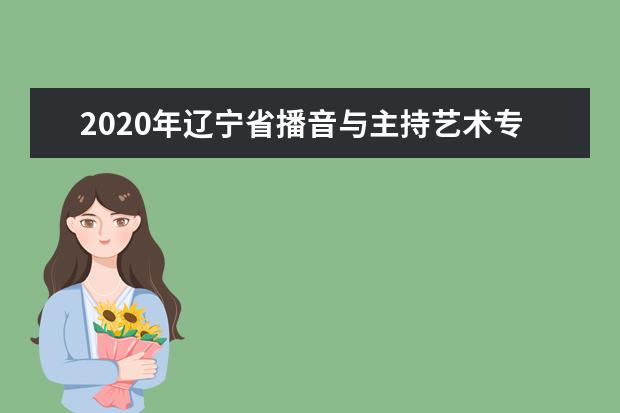 2020年辽宁省播音与主持艺术专